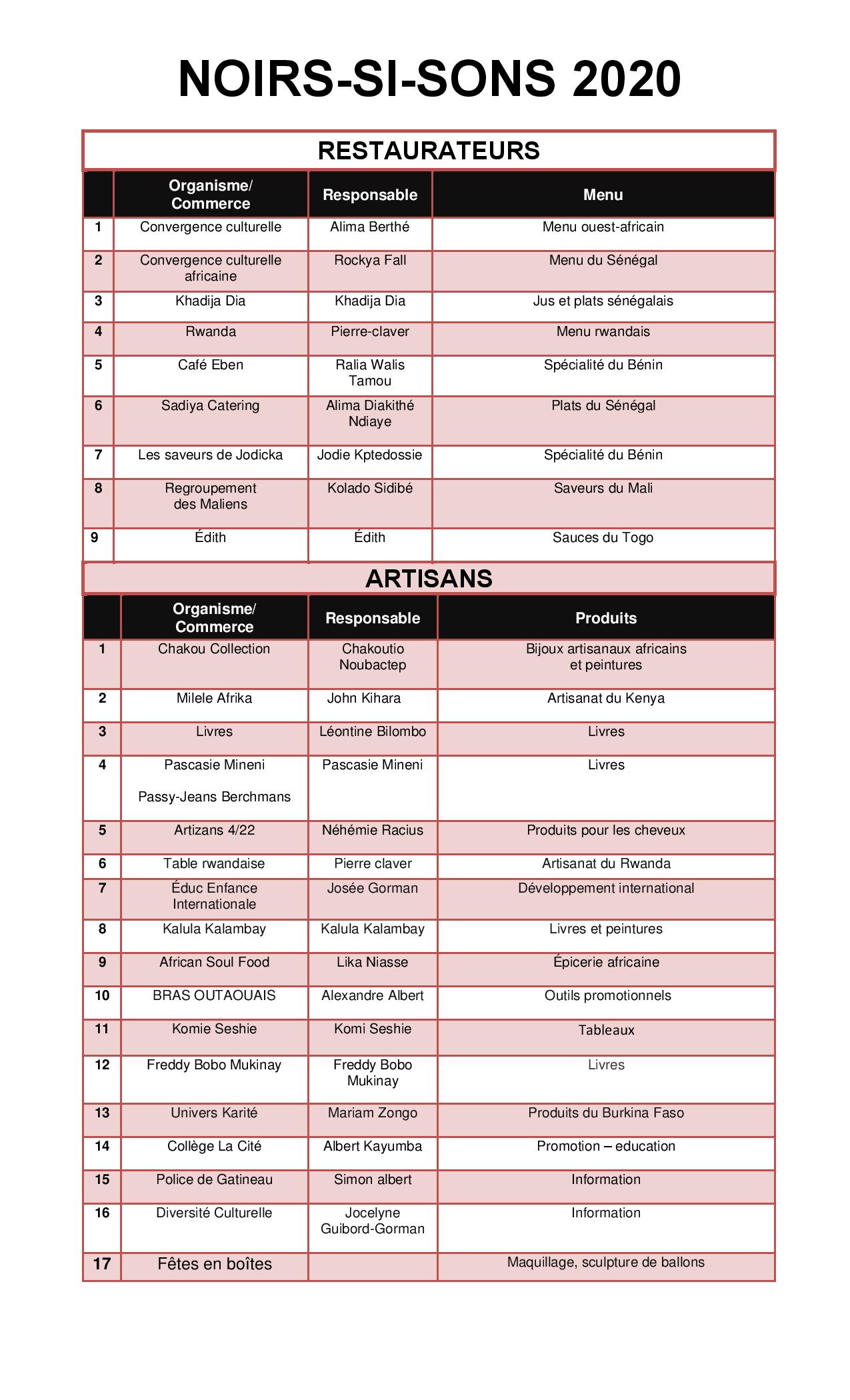 NOIRS-SI-SONS 2020

RESTAURATEURS

| | Organisme/ Commerce | Responsable | Menu |
|---|---|---|---|
| 1 | Convergence culturelle | Alima Berthé | Menu ouest-africain |
| 2 | Convergence culturelle africaine | Rockya Fall | Menu du Sénégal |
| 3 | Khadija Dia | Khadija Dia | Jus et plats sénégalais |
| 4 | Rwanda | Pierre-claver | Menu rwandais |
| 5 | Café Eben | Ralia Walis Tamou | Spécialité du Bénin |
| 6 | Sadiya Catering | Alima Diakithé Ndiaye | Plats du Sénégal |
| 7 | Les saveurs de Jodicka | Jodie Kptedossie | Spécialité du Bénin |
| 8 | Regroupement des Maliens | Kolado Sidibé | Saveurs du Mali |
| 9 | Édith | Édith | Sauces du Togo |

ARTISANS

| | Organisme/ Commerce | Responsable | Produits |
|---|---|---|---|
| 1 | Chakou Collection | Chakoutio Noubactep | Bijoux artisanaux africains et peintures |
| 2 | Milele Afrika | John Kihara | Artisanat du Kenya |
| 3 | Livres | Léontine Bilombo | Livres |
| 4 | Pascasie Mineni Passy-Jeans Berchmans | Pascasie Mineni | Livres |
| 5 | Artizans 4/22 | Néhémie Racius | Produits pour les cheveux |
| 6 | Table rwandaise | Pierre claver | Artisanat du Rwanda |
| 7 | Éduc Enfance Internationale | Josée Gorman | Développement international |
| 8 | Kalula Kalambay | Kalula Kalambay | Livres et peintures |
| 9 | African Soul Food | Lika Niasse | Épicerie africaine |
| 10 | BRAS OUTAOUAIS | Alexandre Albert | Outils promotionnels |
| 11 | Komie Seshie | Komi Seshie | Tableaux |
| 12 | Freddy Bobo Mukinay | Freddy Bobo Mukinay | Livres |
| 13 | Univers Karité | Mariam Zongo | Produits du Burkina Faso |
| 14 | Collège La Cité | Albert Kayumba | Promotion – education |
| 15 | Police de Gatineau | Simon albert | Information |
| 16 | Diversité Culturelle | Jocelyne Guibord-Gorman | Information |
| 17 | Fêtes en boîtes | | Maquillage, sculpture de ballons |